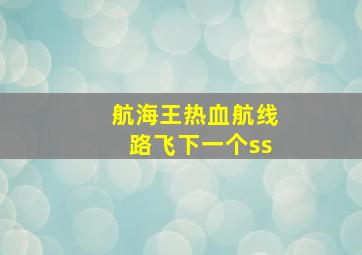 航海王热血航线
路飞下一个ss